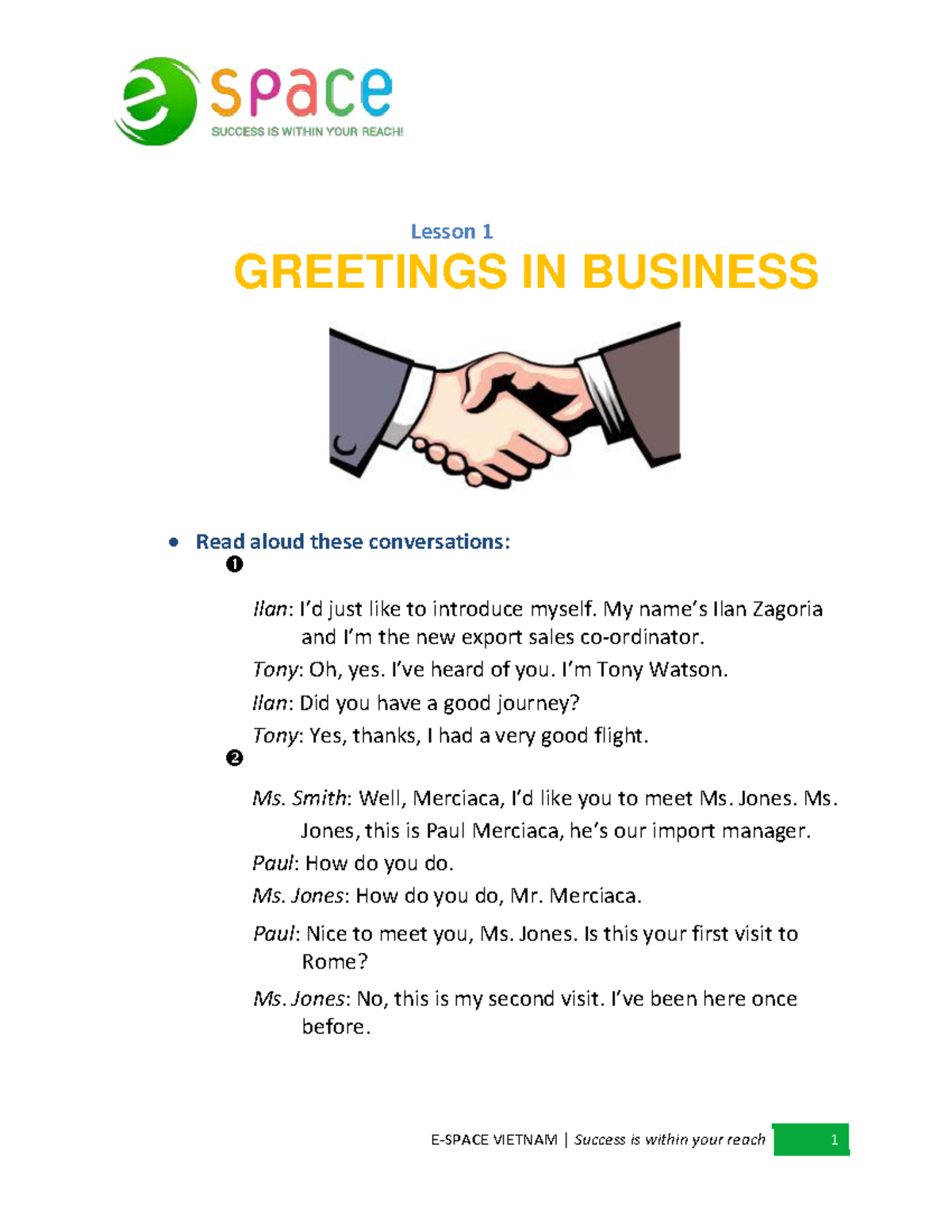 e space
SUCCESS IS WITHIN YOUR REACH!

Lesson 1

GREETINGS IN BUSINESS

• Read aloud these conversations:

❶

Ilan: I'd just like to introduce myself. My name's Ilan Zagoria and I'm the new export sales co-ordinator.

Tony: Oh, yes. I've heard of you. I'm Tony Watson.

Ilan: Did you have a good journey?

Tony: Yes, thanks, I had a very good flight.

❷

Ms. Smith: Well, Merciaca, I'd like you to meet Ms. Jones. Ms. Jones, this is Paul Merciaca, he's our import manager.

Paul: How do you do.

Ms. Jones: How do you do, Mr. Merciaca.

Paul: Nice to meet you, Ms. Jones. Is this your first visit to Rome?

Ms. Jones: No, this is my second visit. I've been here once before.

E-SPACE VIETNAM | Success is within your reach 1